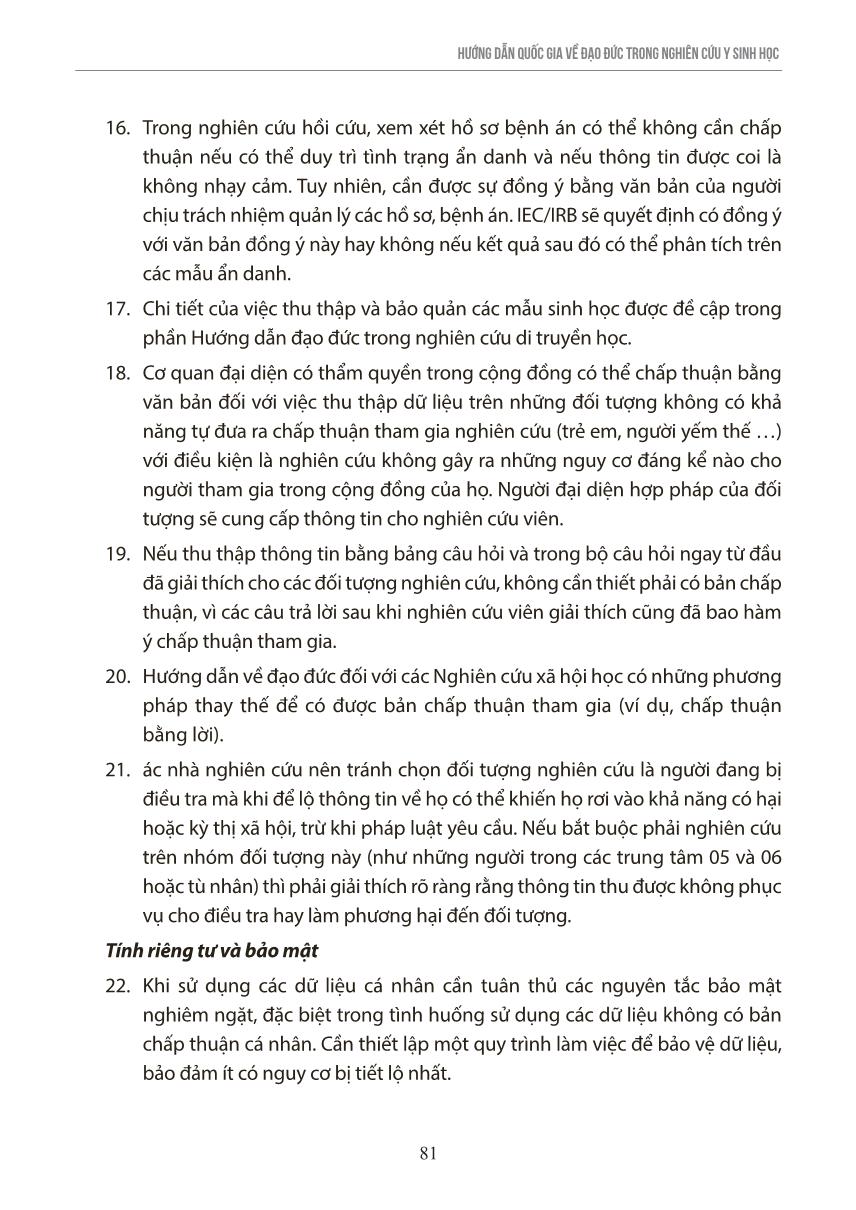 HƯỚNG DẪN QUỐC GIA VỀ ĐẠO ĐỨC TRONG NGHIÊN CỨU Y SINH HỌC

16. Trong nghiên cứu hồi cứu, xem xét hồ sơ bệnh án có thể không cần chấp thuận nếu có thể duy trì tình trạng ẩn danh và nếu thông tin được coi là không nhạy cảm. Tuy nhiên, cần được sự đồng ý bằng văn bản của người chịu trách nhiệm quản lý các hồ sơ, bệnh án. IEC/IRB sẽ quyết định có đồng ý với văn bản đồng ý này hay không nếu kết quả sau đó có thể phân tích trên các mẫu ẩn danh.

17. Chi tiết của việc thu thập và bảo quản các mẫu sinh học được đề cập trong phần Hướng dẫn đạo đức trong nghiên cứu di truyền học.

18. Cơ quan đại diện có thẩm quyền trong cộng đồng có thể chấp thuận bằng văn bản đối với việc thu thập dữ liệu trên những đối tượng không có khả năng tự đưa ra chấp thuận tham gia nghiên cứu (trẻ em, người yếm thế …) với điều kiện là nghiên cứu không gây ra những nguy cơ đáng kể nào cho người tham gia trong cộng đồng của họ. Người đại diện hợp pháp của đối tượng sẽ cung cấp thông tin cho nghiên cứu viên.

19. Nếu thu thập thông tin bằng bảng câu hỏi và trong bộ câu hỏi ngay từ đầu đã giải thích cho các đối tượng nghiên cứu, không cần thiết phải có bản chấp thuận, vì các câu trả lời sau khi nghiên cứu viên giải thích cũng đã bao hàm ý chấp thuận tham gia.

20. Hướng dẫn về đạo đức đối với các Nghiên cứu xã hội học có những phương pháp thay thế để có được bản chấp thuận tham gia (ví dụ, chấp thuận bằng lời).

21. ác nhà nghiên cứu nên tránh chọn đối tượng nghiên cứu là người đang bị điều tra mà khi để lộ thông tin về họ có thể khiến họ rơi vào khả năng có hại hoặc kỳ thị xã hội, trừ khi pháp luật yêu cầu. Nếu bắt buộc phải nghiên cứu trên nhóm đối tượng này (như những người trong các trung tâm 05 và 06 hoặc tù nhân) thì phải giải thích rõ ràng rằng thông tin thu được không phục vụ cho điều tra hay làm phương hại đến đối tượng.

Tính riêng tư và bảo mật

22. Khi sử dụng các dữ liệu cá nhân cần tuân thủ các nguyên tắc bảo mật nghiêm ngặt, đặc biệt trong tình huống sử dụng các dữ liệu không có bản chấp thuận cá nhân. Cần thiết lập một quy trình làm việc để bảo vệ dữ liệu, bảo đảm ít có nguy cơ bị tiết lộ nhất.

81